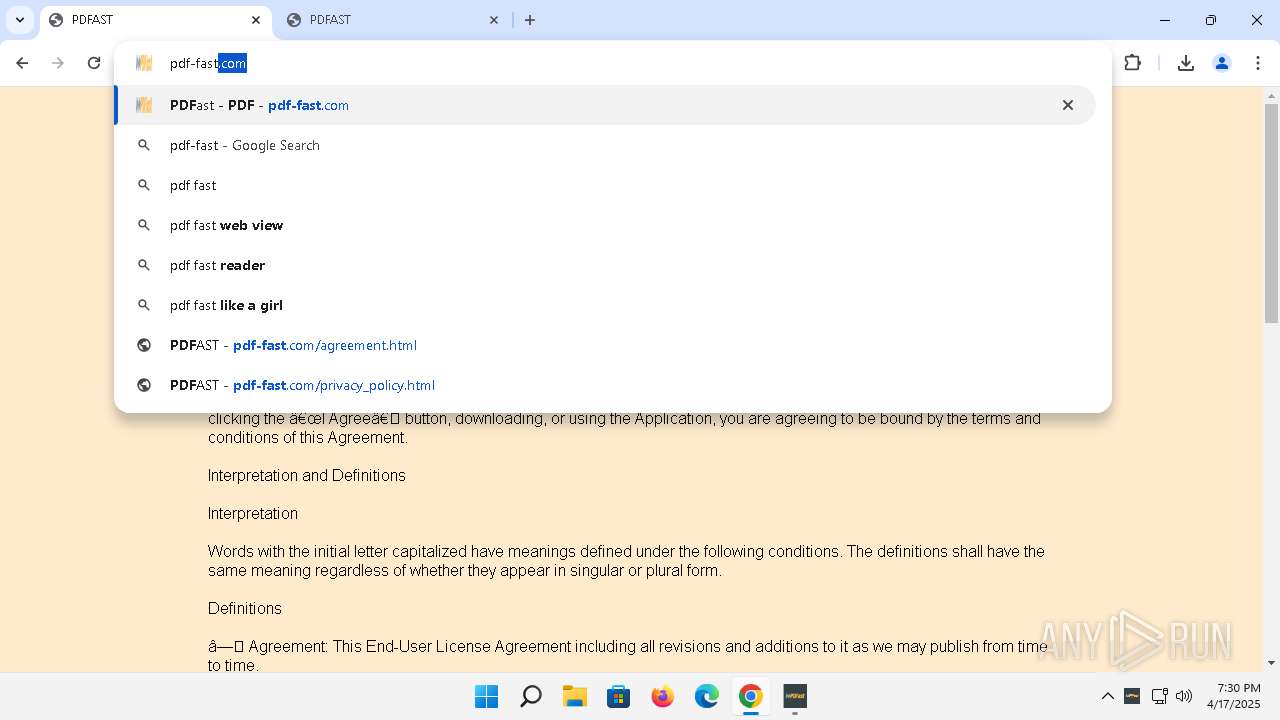 PDFAST
PDFAST

pdf-fast.com

PDFast - PDF - pdf-fast.com
pdf-fast - Google Search
pdf fast
pdf fast web view
pdf fast reader
pdf fast like a girl
PDFAST - pdf-fast.com/agreement.html
PDFAST - pdf-fast.com/privacy_policy.html

clicking the â€œI Agreeâ€ button, downloading, or using the Application, you are agreeing to be bound by the terms and conditions of this Agreement.

Interpretation and Definitions

Interpretation

Words with the initial letter capitalized have meanings defined under the following conditions. The definitions shall have the same meaning regardless of whether they appear in singular or plural form.

Definitions

â— Agreement: This End-User License Agreement including all revisions and additions to it as we may publish from time to time.

ANY RUN

7:30 PM
4/17/2025